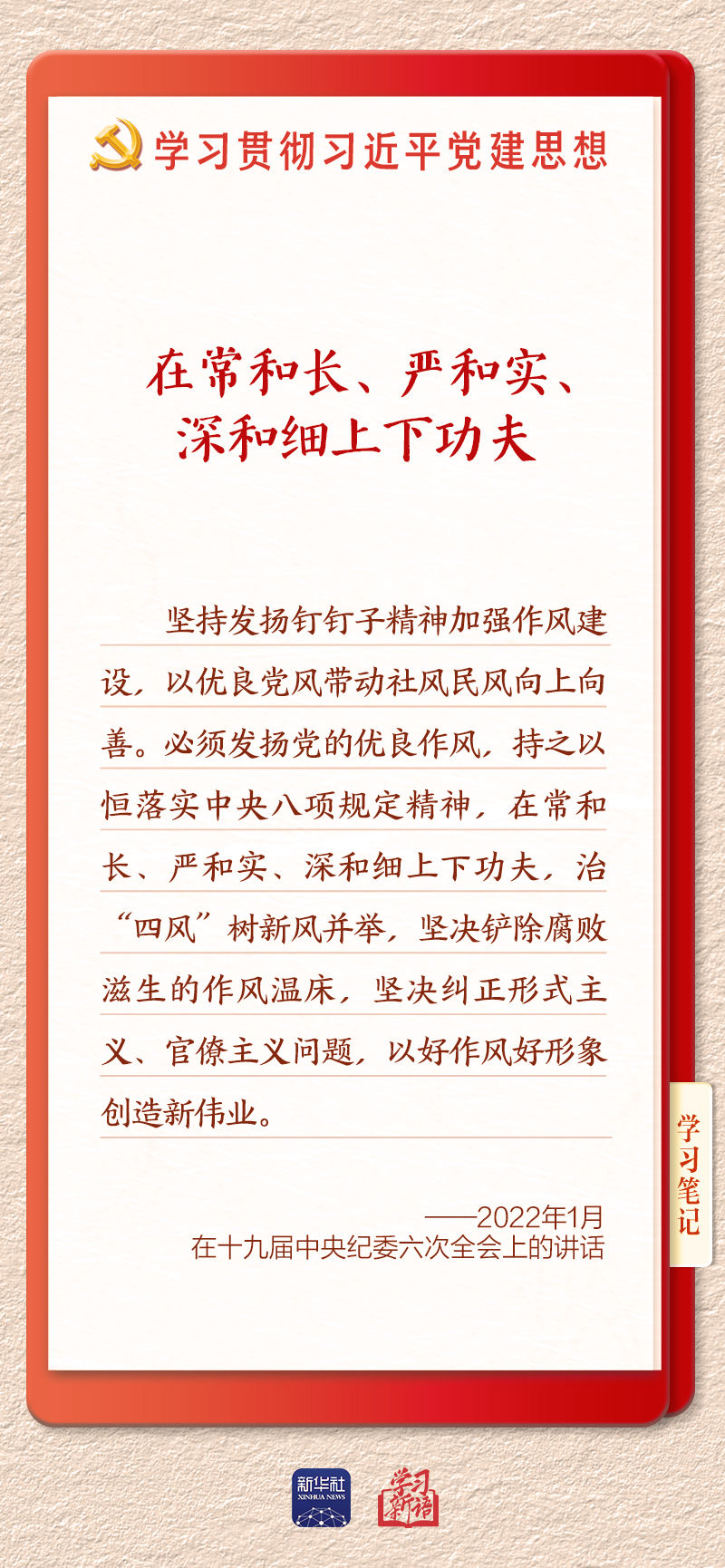 学习贯彻习近平党建思想

在常和长、严和实、深和细上下功夫

坚持发扬钉钉子精神加强作风建设，以优良党风带动社风民风向上向善。必须发扬党的优良作风，持之以恒落实中央八项规定精神，在常和长、严和实、深和细上下功夫，治“四风”树新风并举，坚决铲除腐败滋生的作风温床，坚决纠正形式主义、官僚主义问题，以好作风好形象创造新伟业。

——2022年1月
在十九届中央纪委六次全会上的讲话

学习笔记

新华社 XINHUA NEWS

学习新语